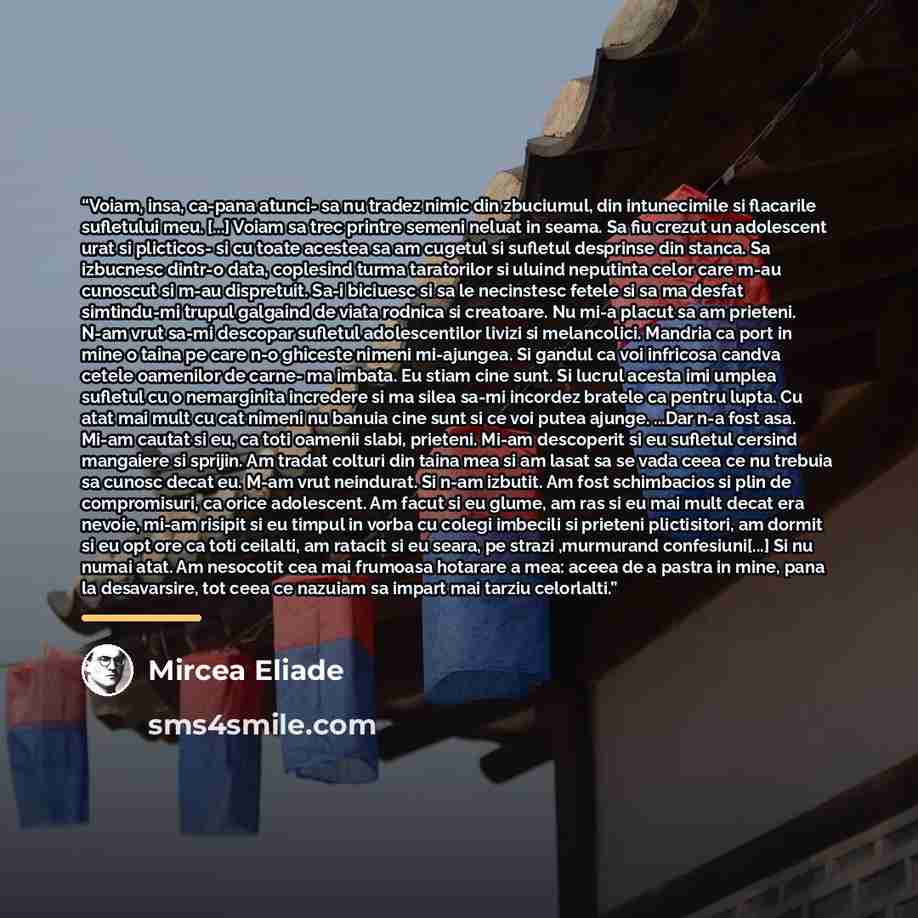 "Voiam, insa, ca-pana atunci- sa nu tradez nimic din zbuciumul, din intunecimile si flacarile sufletului meu. [...] Voiam sa trec printre semeni neluat in seama. Sa fiu crezut un adolescent urat si plicticos- si cu toate acestea sa am cugetul si sufletul desprinse din stanca. Sa izbucnesc dintr-o data, coplesind turma taratorilor si uluind neputinta celor care m-au cunoscut si m-au dispretuit. Sa-i biciuesc si sa le necinstesc fetele si sa ma desfat simtindu-mi trupul galgaind de viata rodnica si creatoare. Nu mi-a placut sa am prieteni. N-am vrut sa-mi descopar sufletul adolescentilor livizi si melancolici. Mandria ca port in mine o taina pe care n-o ghiceste nimeni mi-ajungea. Si gandul ca voi infricosa candva cetele oamenilor de carne- ma imbata. Eu stiam cine sunt. Si lucrul acesta imi umplea sufletul cu o nemarginita incredere si ma silea sa-mi incordez bratele ca pentru lupta. Cu atat mai mult cu cat nimeni nu banuia cine sunt si ce voi putea ajunge. ...Dar n-a fost asa. Mi-am cautat si eu, ca toti oamenii slabi, prieteni. Mi-am descoperit si eu sufletul cersind mangaiere si sprijin. Am tradat colturi din taina mea si am lasat sa se vada ceea ce nu trebuia sa cunosc decat eu. M-am vrut neindurat. Si n-am izbutit. Am fost schimbacios si plin de compromisuri, ca orice adolescent. Am facut si eu glume, am ras si eu mai mult decat era nevoie, mi-am risipit si eu timpul in vorba cu colegi imbecili si prieteni plictisitori, am dormit si eu opt ore ca toti ceilalti, am ratacit si eu seara, pe strazi ,murmurand confesiuni[...] Si nu numai atat. Am nesocotit cea mai frumoasa hotarare a mea: aceea de a pastra in mine, pana la desavarsire, tot ceea ce nazuiam sa impart mai tarziu celorlalti."

Mircea Eliade

sms4smile.com